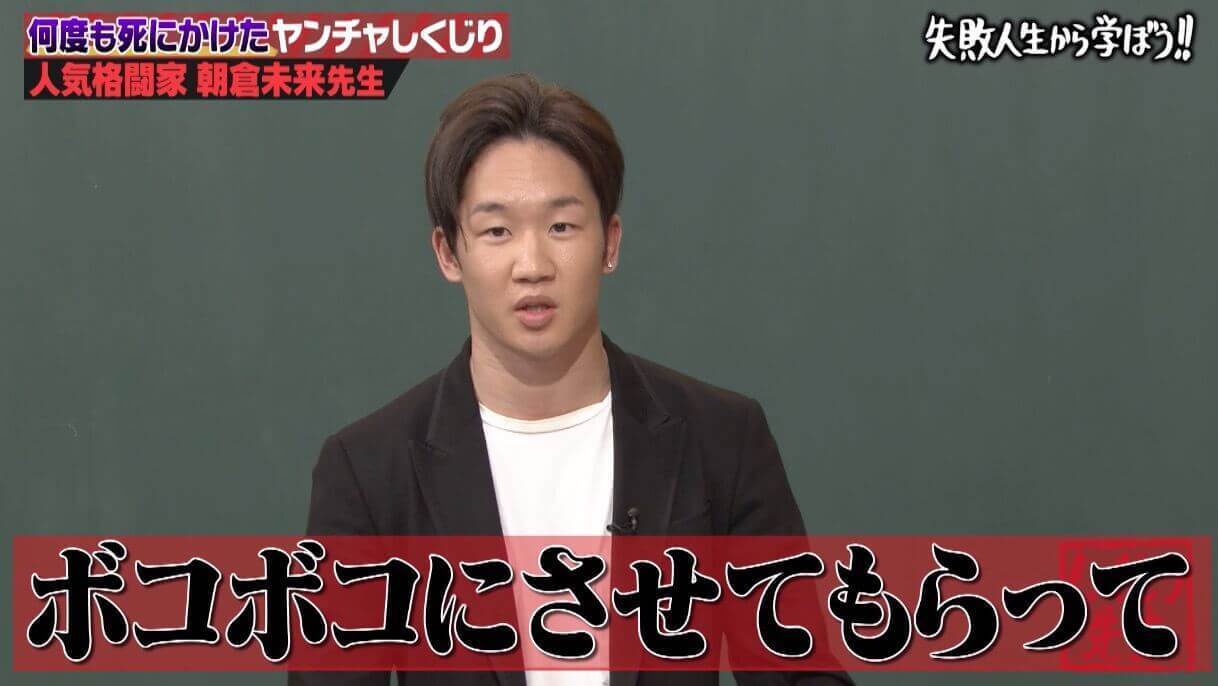 何度も死にかけたヤンチャしくじり
人気格闘家 朝倉未来先生

失敗人生から学ぼう!!

ボコボコにさせてもらって